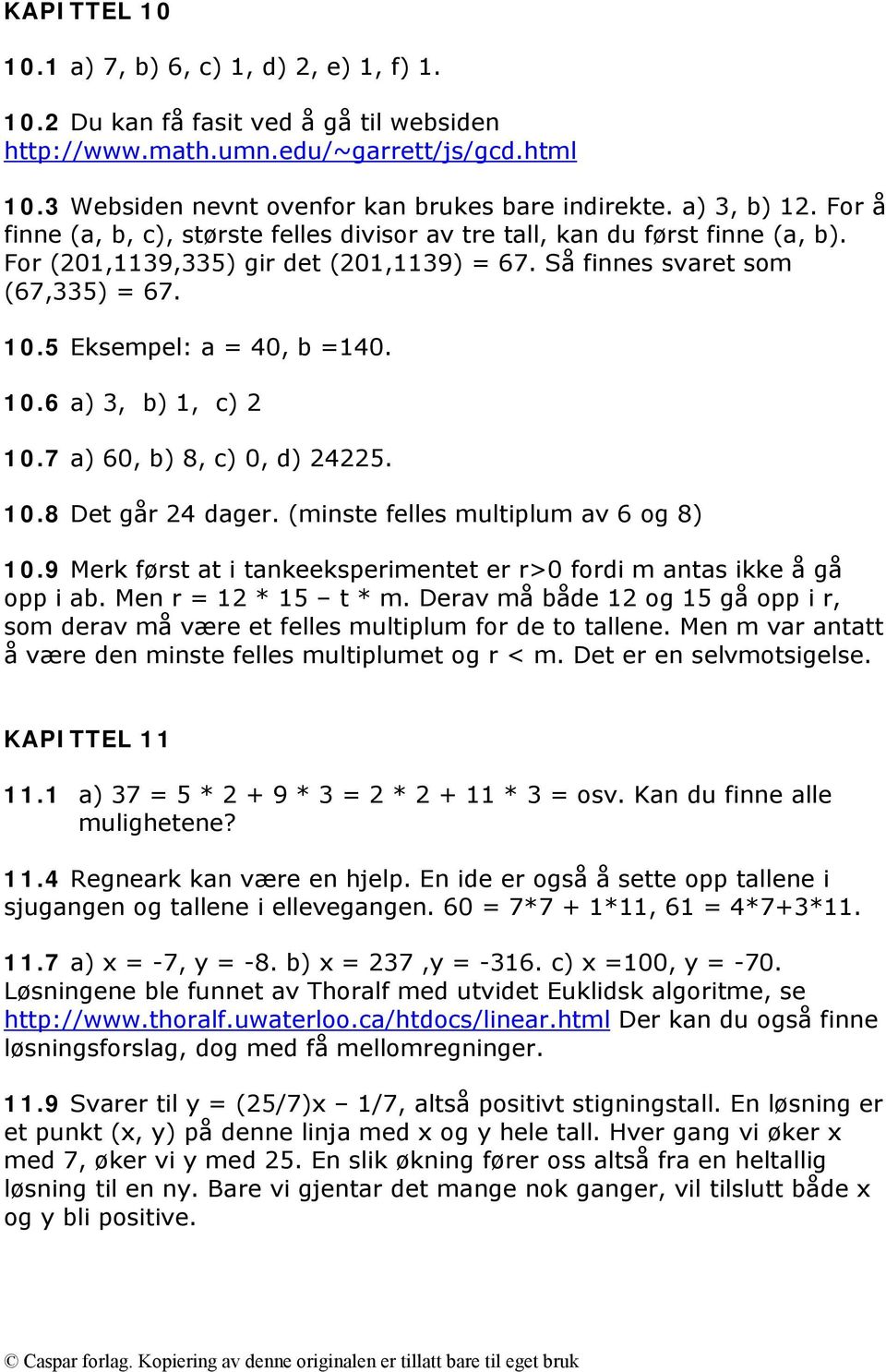 KAPITTEL 10

10.1 a) 7, b) 6, c) 1, d) 2, e) 1, f) 1.

10.2 Du kan få fasit ved å gå til websiden http://www.math.umn.edu/~garrett/js/gcd.html

10.3 Websiden nevnt ovenfor kan brukes bare indirekte. a) 3, b) 12. For å finne (a, b, c), største felles divisor av tre tall, kan du først finne (a, b). For (201,1139,335) gir det (201,1139) = 67. Så finnes svaret som (67,335) = 67.

10.5 Eksempel: a = 40, b =140.

10.6 a) 3, b) 1, c) 2

10.7 a) 60, b) 8, c) 0, d) 24225.

10.8 Det går 24 dager. (minste felles multiplum av 6 og 8)

10.9 Merk først at i tankeeksperimentet er r>0 fordi m antas ikke å gå opp i ab. Men r = 12 * 15 – t * m. Derav må både 12 og 15 gå opp i r, som derav må være et felles multiplum for de to tallene. Men m var antatt å være den minste felles multiplumet og r < m. Det er en selvmotsigelse.

KAPITTEL 11

11.1 a) 37 = 5 * 2 + 9 * 3 = 2 * 2 + 11 * 3 = osv. Kan du finne alle mulighetene?

11.4 Regneark kan være en hjelp. En ide er også å sette opp tallene i sjugangen og tallene i ellevegangen. 60 = 7*7 + 1*11, 61 = 4*7+3*11.

11.7 a) x = -7, y = -8. b) x = 237 ,y = -316. c) x =100, y = -70. Løsningene ble funnet av Thoralf med utvidet Euklidsk algoritme, se http://www.thoralf.uwaterloo.ca/htdocs/linear.html Der kan du også finne løsningsforslag, dog med få mellomregninger.

11.9 Svarer til y = (25/7)x – 1/7, altså positivt stigningstall. En løsning er et punkt (x, y) på denne linja med x og y hele tall. Hver gang vi øker x med 7, øker vi y med 25. En slik økning fører oss altså fra en heltallig løsning til en ny. Bare vi gjentar det mange nok ganger, vil tilslutt både x og y bli positive.

© Caspar forlag. Kopiering av denne originalen er tillatt bare til eget bruk